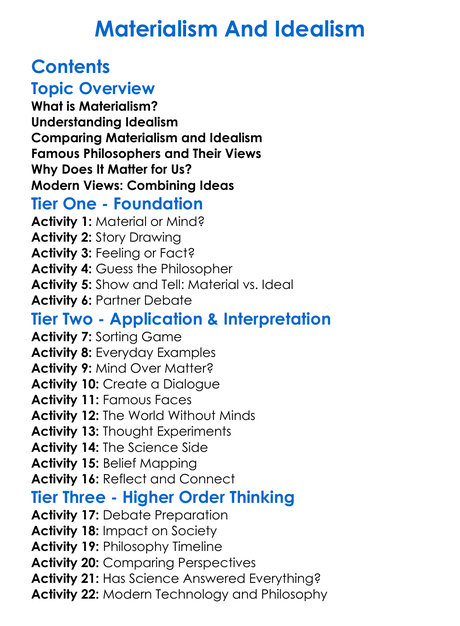 Materialism And Idealism

Contents

Topic Overview
What is Materialism?
Understanding Idealism
Comparing Materialism and Idealism
Famous Philosophers and Their Views
Why Does It Matter for Us?
Modern Views: Combining Ideas

Tier One - Foundation
Activity 1: Material or Mind?
Activity 2: Story Drawing
Activity 3: Feeling or Fact?
Activity 4: Guess the Philosopher
Activity 5: Show and Tell: Material vs. Ideal
Activity 6: Partner Debate

Tier Two - Application & Interpretation
Activity 7: Sorting Game
Activity 8: Everyday Examples
Activity 9: Mind Over Matter?
Activity 10: Create a Dialogue
Activity 11: Famous Faces
Activity 12: The World Without Minds
Activity 13: Thought Experiments
Activity 14: The Science Side
Activity 15: Belief Mapping
Activity 16: Reflect and Connect

Tier Three - Higher Order Thinking
Activity 17: Debate Preparation
Activity 18: Impact on Society
Activity 19: Philosophy Timeline
Activity 20: Comparing Perspectives
Activity 21: Has Science Answered Everything?
Activity 22: Modern Technology and Philosophy